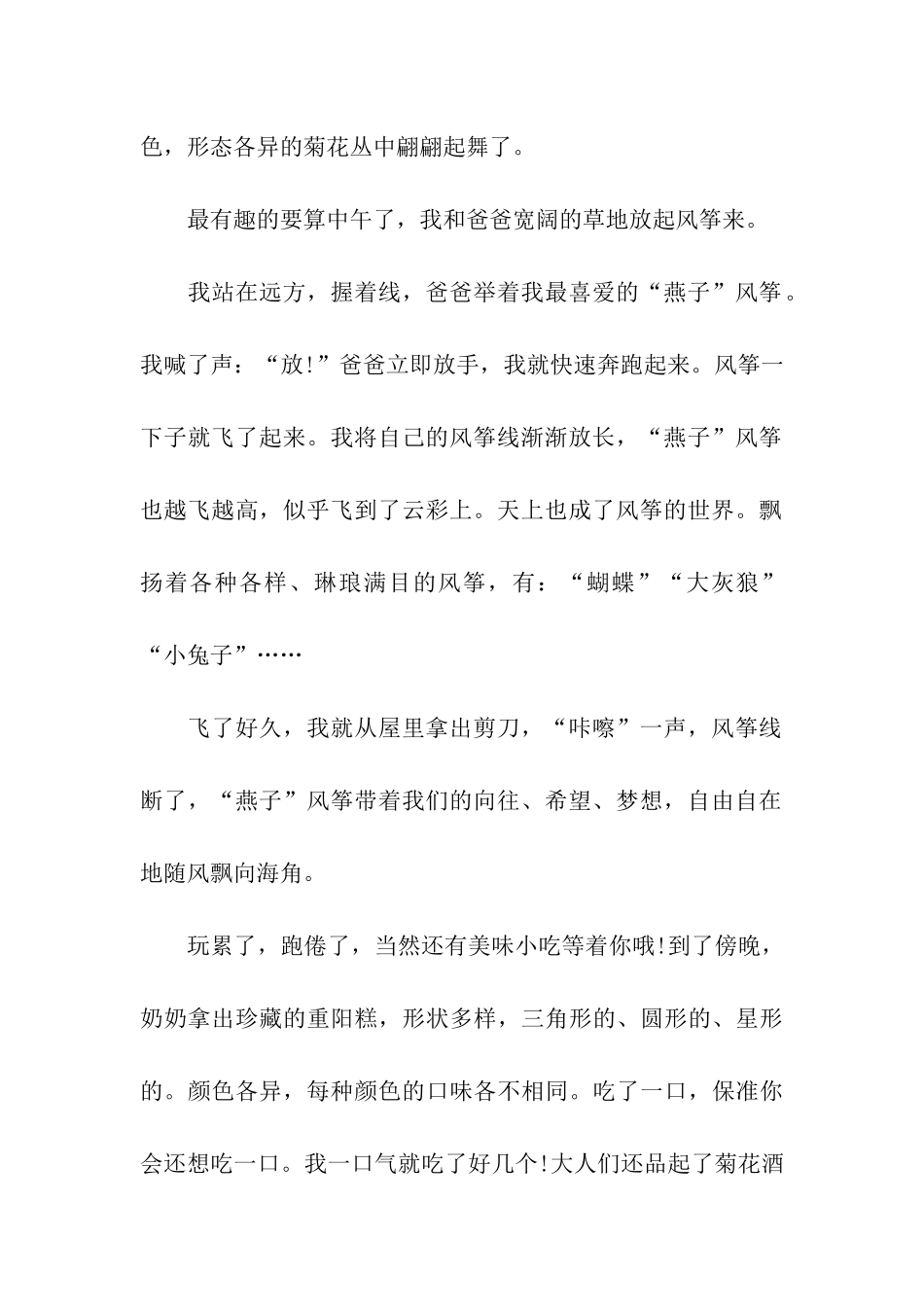 色，形态各异的菊花丛中翩翩起舞了。

最有趣的要算中午了，我和爸爸宽阔的草地放起风筝来。

我站在远方，握着线，爸爸举着我最喜爱的“燕子”风筝。我喊了声：“放!”爸爸立即放手，我就快速奔跑起来。风筝一下子就飞了起来。我将自己的风筝线渐渐放长，“燕子”风筝也越飞越高，似乎飞到了云彩上。天上也成了风筝的世界。飘扬着各种各样、琳琅满目的风筝，有：“蝴蝶”“大灰狼”“小兔子”……

飞了好久，我就从屋里拿出剪刀，“咔嚓”一声，风筝线断了，“燕子”风筝带着我们的向往、希望、梦想，自由自在地随风飘向海角。

玩累了，跑倦了，当然还有美味小吃等着你哦!到了傍晚，奶奶拿出珍藏的重阳糕，形状多样，三角形的、圆形的、星形的。颜色各异，每种颜色的口味各不相同。吃了一口，保准你会还想吃一口。我一口气就吃了好几个!大人们还品起了菊花酒